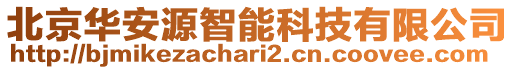 北京华安源智能科技有限公司
http://bjmikezachari2.cn.coovee.com